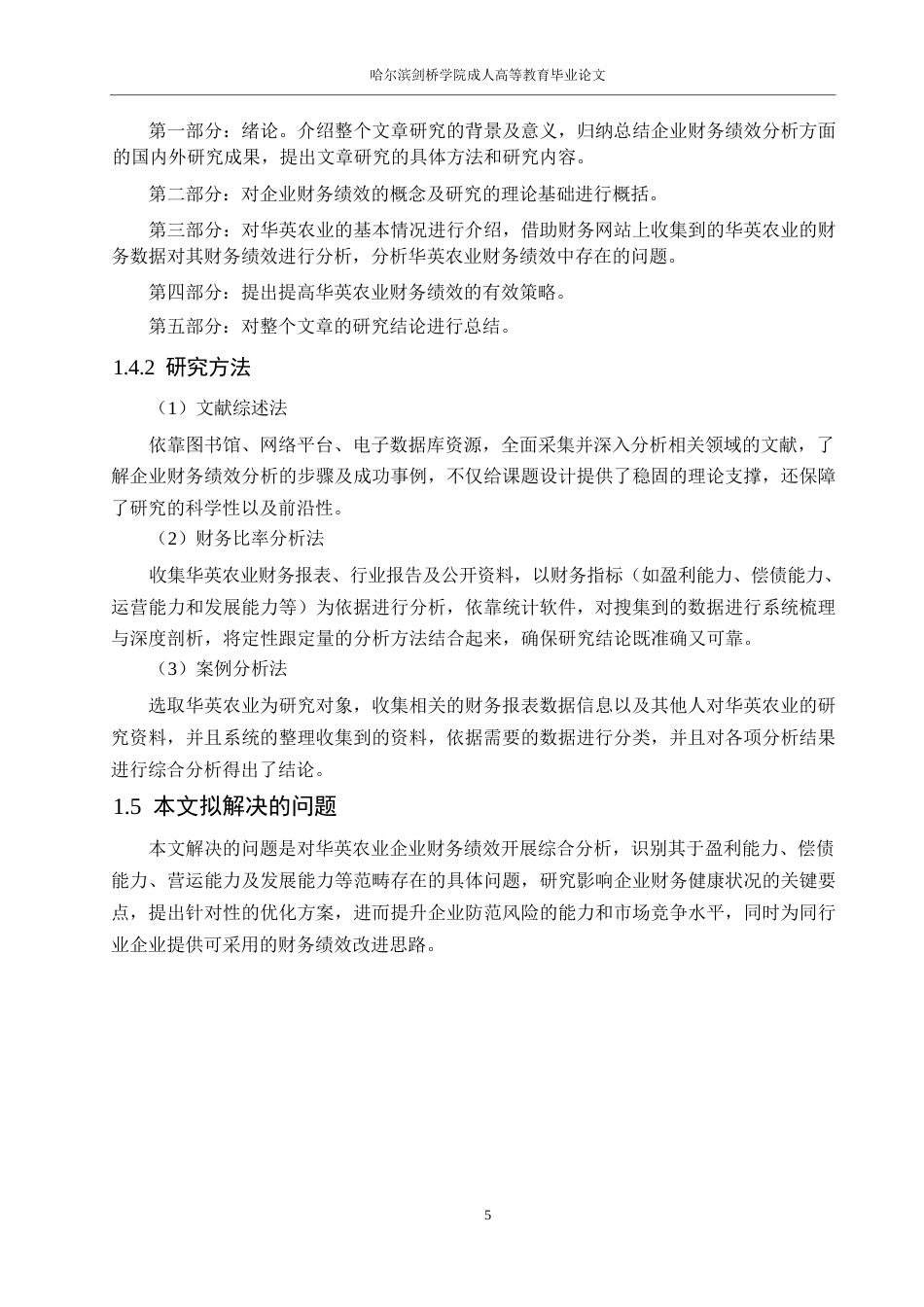 哈尔滨剑桥学院成人高等教育毕业论文

第一部分：绪论。介绍整个文章研究的背景及意义，归纳总结企业财务绩效分析方面的国内外研究成果，提出文章研究的具体方法和研究内容。

第二部分：对企业财务绩效的概念及研究的理论基础进行概括。

第三部分：对华英农业的基本情况进行介绍，借助财务网站上收集到的华英农业的财务数据对其财务绩效进行分析，分析华英农业财务绩效中存在的问题。

第四部分：提出提高华英农业财务绩效的有效策略。

第五部分：对整个文章的研究结论进行总结。

1.4.2 研究方法

（1）文献综述法

依靠图书馆、网络平台、电子数据库资源，全面采集并深入分析相关领域的文献，了解企业财务绩效分析的步骤及成功事例，不仅给课题设计提供了稳固的理论支撑，还保障了研究的科学性以及前沿性。

（2）财务比率分析法

收集华英农业财务报表、行业报告及公开资料，以财务指标（如盈利能力、偿债能力、运营能力和发展能力等）为依据进行分析，依靠统计软件，对搜集到的数据进行系统梳理与深度剖析，将定性跟定量的分析方法结合起来，确保研究结论既准确又可靠。

（3）案例分析法

选取华英农业为研究对象，收集相关的财务报表数据信息以及其他人对华英农业的研究资料，并且系统的整理收集到的资料，依据需要的数据进行分类，并且对各项分析结果进行综合分析得出了结论。

1.5 本文拟解决的问题

本文解决的问题是对华英农业企业财务绩效开展综合分析，识别其于盈利能力、偿债能力、营运能力及发展能力等范畴存在的具体问题，研究影响企业财务健康状况的关键要点，提出针对性的优化方案，进而提升企业防范风险的能力和市场竞争水平，同时为同行业企业提供可采用的财务绩效改进思路。

5